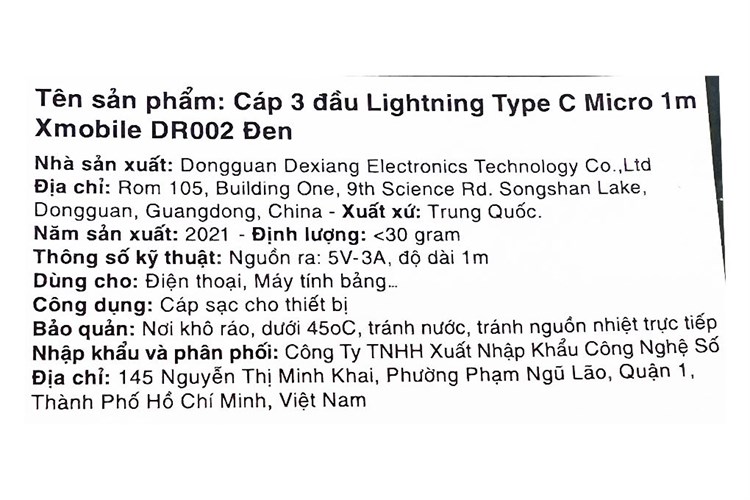 Tên sản phẩm: Cáp 3 đầu Lightning Type C Micro 1m Xmobile DR002 Đen

Nhà sản xuất: Dongguan Dexiang Electronics Technology Co.,Ltd
Địa chỉ: Rom 105, Building One, 9th Science Rd. Songshan Lake, Dongguan, Guangdong, China - Xuất xứ: Trung Quốc.
Năm sản xuất: 2021 - Định lượng: <30 gram
Thông số kỹ thuật: Nguồn ra: 5V-3A, độ dài 1m
Dùng cho: Điện thoại, Máy tính bảng...
Công dụng: Cáp sạc cho thiết bị
Bảo quản: Nơi khô ráo, dưới 45oC, tránh nước, tránh nguồn nhiệt trực tiếp
Nhập khẩu và phân phối: Công Ty TNHH Xuất Nhập Khẩu Công Nghệ Số
Địa chỉ: 145 Nguyễn Thị Minh Khai, Phường Phạm Ngũ Lão, Quận 1, Thành Phố Hồ Chí Minh, Việt Nam